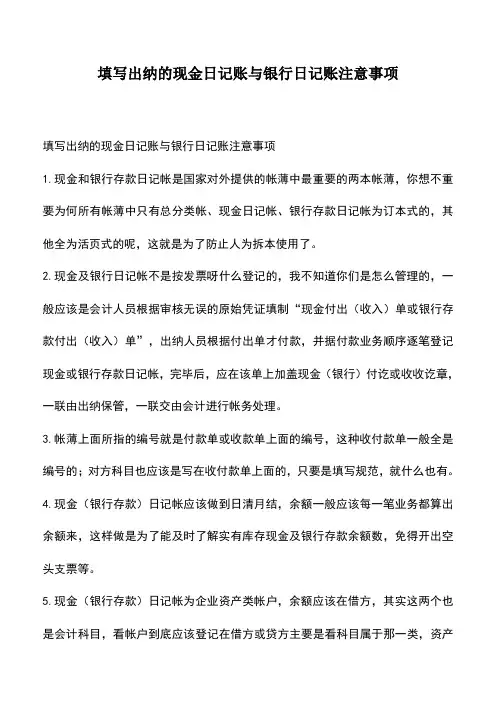 填写出纳的现金日记账与银行日记账注意事项

填写出纳的现金日记账与银行日记账注意事项

1. 现金和银行存款日记帐是国家对外提供的帐薄中最重要的两本帐薄，你想不重要为何所有帐薄中只有总分类帐、现金日记帐、银行存款日记帐为订本式的，其他全为活页式的呢，这就是为了防止人为拆本使用了。

2. 现金及银行日记帐不是按发票呀什么登记的，我不知道你们是怎么管理的，一般应该是会计人员根据审核无误的原始凭证填制“现金付出（收入）单或银行存款付出（收入）单”，出纳人员根据付出单才付款，并据付款业务顺序逐笔登记现金或银行存款日记帐，完毕后，应在该单上加盖现金（银行）付讫或收讫章，一联由出纳保管，一联交由会计进行帐务处理。

3. 帐薄上面所指的编号就是付款单或收款单上面的编号，这种收付款单一般全是编号的；对方科目也应该是写在收付款单上面的，只要是填写规范，就什么也有。

4. 现金（银行存款）日记帐应该做到日清月结，余额一般应该每一笔业务都算出余额来，这样做是为了能及时了解实有库存现金及银行存款余额数，免得开出空头支票等。

5. 现金（银行存款）日记帐为企业资产类帐户，余额应该在借方，其实这两个也是会计科目，看帐户到底应该登记在借方或贷方主要是看科目属于那一类，资产